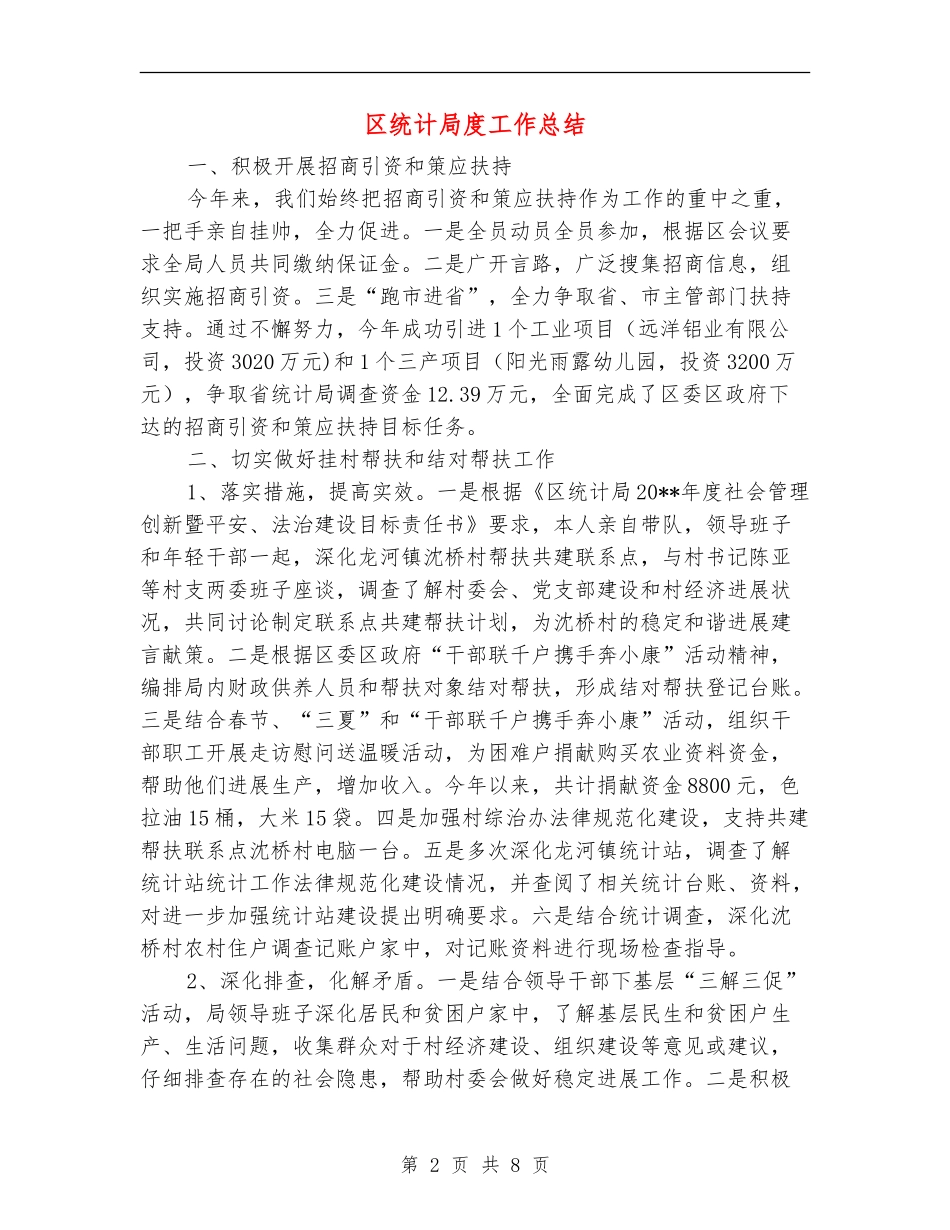 区统计局度工作总结

一、积极开展招商引资和策应扶持

今年来，我们始终把招商引资和策应扶持作为工作的重中之重，一把手亲自挂帅，全力促进。一是全员动员全员参加，根据区会议要求全局人员共同缴纳保证金。二是广开言路，广泛搜集招商信息，组织实施招商引资。三是“跑市进省”，全力争取省、市主管部门扶持支持。通过不懈努力，今年成功引进1个工业项目（远洋铝业有限公司，投资3020万元)和1个三产项目（阳光雨露幼儿园，投资3200万元），争取省统计局调查资金12.39万元，全面完成了区委区政府下达的招商引资和策应扶持目标任务。

二、切实做好挂村帮扶和结对帮扶工作

1、落实措施，提高实效。一是根据《区统计局20**年度社会管理创新暨平安、法治建设目标责任书》要求，本人亲自带队，领导班子和年轻干部一起，深化龙河镇沈桥村帮扶共建联系点，与村书记陈亚等村支两委班子座谈，调查了解村委会、党支部建设和村经济进展状况，共同讨论制定联系点共建帮扶计划，为沈桥村的稳定和谐进展建言献策。二是根据区委区政府“干部联千户携手奔小康”活动精神，编排局内财政供养人员和帮扶对象结对帮扶，形成结对帮扶登记台账。三是结合春节、“三夏”和“干部联千户携手奔小康”活动，组织干部职工开展走访慰问送温暖活动，为困难户捐献购买农业资料资金，帮助他们进展生产，增加收入。今年以来，共计捐献资金8800元，色拉油15桶，大米15袋。四是加强村综治办法律规范化建设，支持共建帮扶联系点沈桥村电脑一台。五是多次深化龙河镇统计站，调查了解统计站统计工作法律规范化建设情况，并查阅了相关统计台账、资料，对进一步加强统计站建设提出明确要求。六是结合统计调查，深化沈桥村农村住户调查记账户家中，对记账资料进行现场检查指导。

2、深化排查，化解矛盾。一是结合领导干部下基层“三解三促”活动，局领导班子深化居民和贫困户家中，了解基层民生和贫困户生产、生活问题，收集群众对于村经济建设、组织建设等意见或建议，仔细排查存在的社会隐患，帮助村委会做好稳定进展工作。二是积极

第 2 页 共 8 页